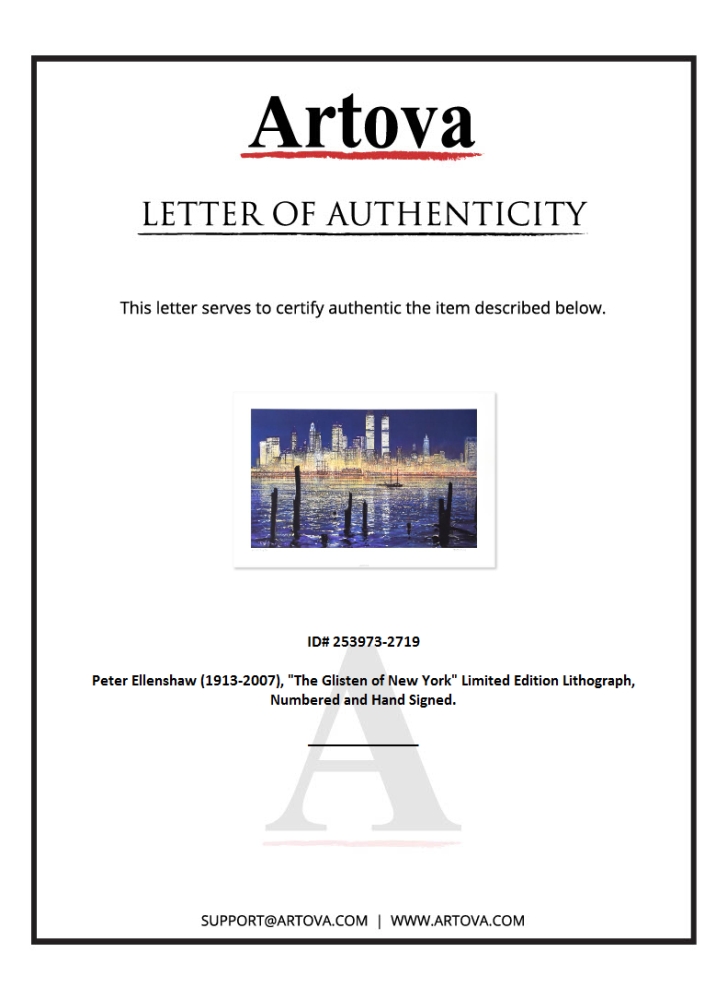 Artova

LETTER OF AUTHENTICITY

This letter serves to certify authentic the item described below.

ID# 253973-2719

Peter Ellenshaw (1913-2007), "The Glisten of New York" Limited Edition Lithograph, Numbered and Hand Signed.

A

SUPPORT@ARTOVA.COM | WWW.ARTOVA.COM